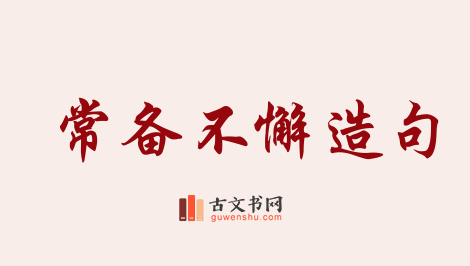 常备不懈造句

古文书网
guwenshu.com